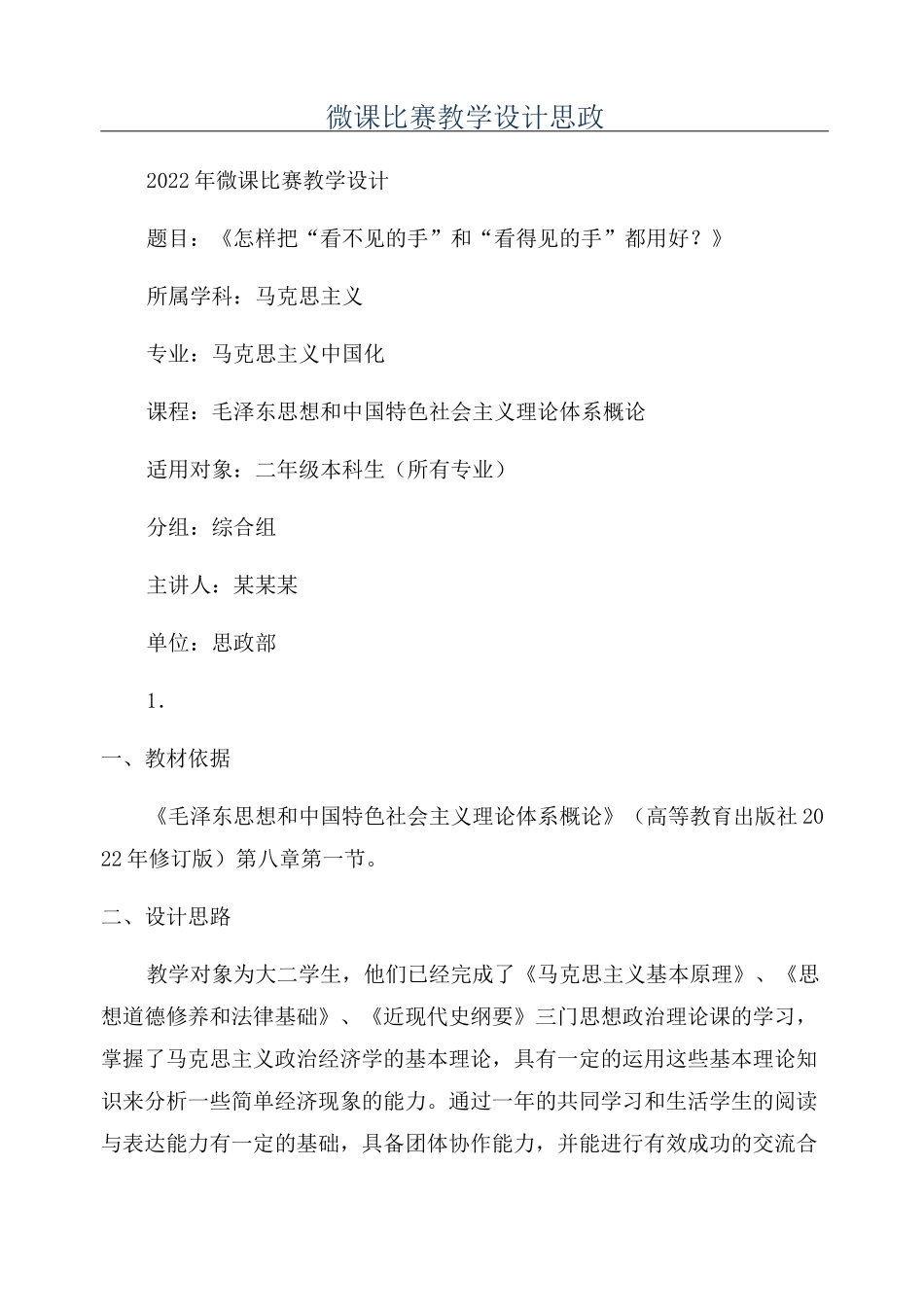 微课比赛教学设计思政

2022年微课比赛教学设计

题目：《怎样把“看不见的手”和“看得见的手”都用好？》

所属学科：马克思主义

专业：马克思主义中国化

课程：毛泽东思想和中国特色社会主义理论体系概论

适用对象：二年级本科生（所有专业）

分组：综合组

主讲人：某某某

单位：思政部

1.

一、教材依据

《毛泽东思想和中国特色社会主义理论体系概论》（高等教育出版社2022年修订版）第八章第一节。

二、设计思路

教学对象为大二学生，他们已经完成了《马克思主义基本原理》、《思想道德修养和法律基础》、《近现代史纲要》三门思想政治理论课的学习，掌握了马克思主义政治经济学的基本理论，具有一定的运用这些基本理论知识来分析一些简单经济现象的能力。通过一年的共同学习和生活学生的阅读与表达能力有一定的基础，具备团体协作能力，并能进行有效成功的交流合